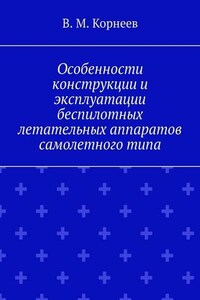 В. М. Корнеев

Особенности конструкции и эксплуатации беспилотных летательных аппаратов самолетного типа